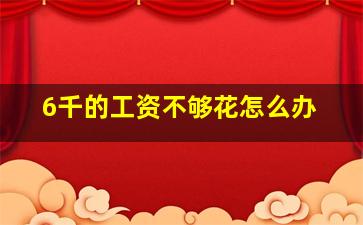 6千的工资不够花怎么办